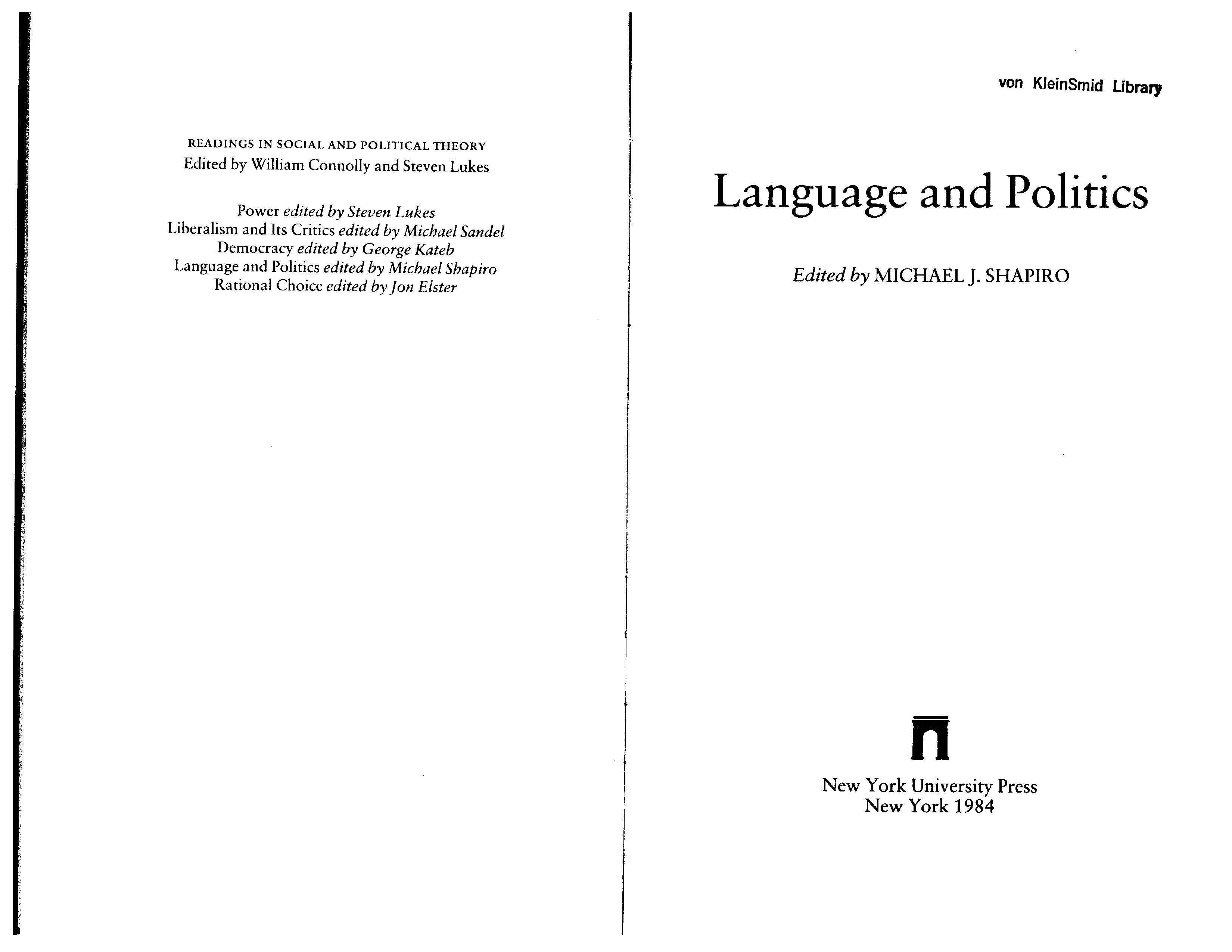 READINGS IN SOCIAL AND POLITICAL THEORY
Edited by William Connolly and Steven Lukes

Power edited by Steven Lukes
Liberalism and Its Critics edited by Michael Sandel
Democracy edited by George Kateb
Language and Politics edited by Michael Shapiro
Rational Choice edited by Jon Elster

von KleinSmid Library

Language and Politics

Edited by MICHAEL J. SHAPIRO

New York University Press
New York 1984